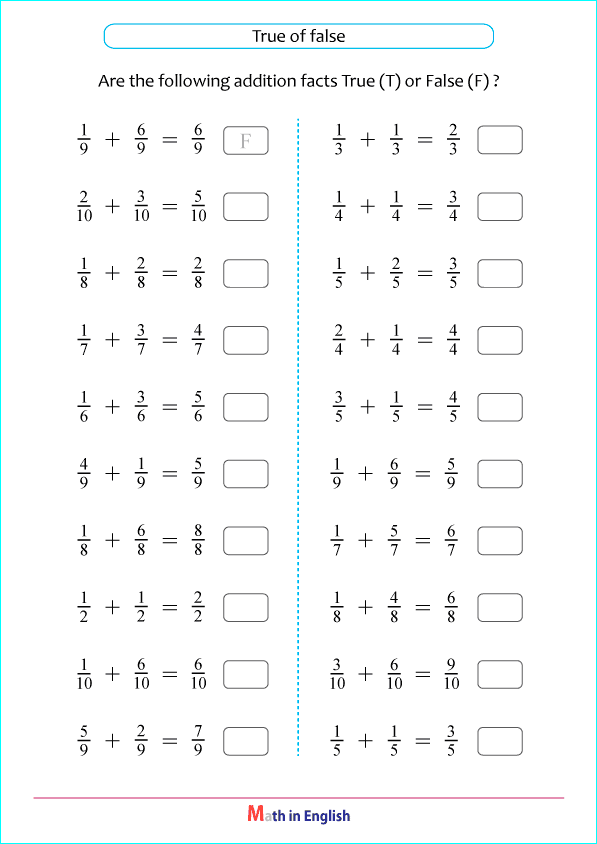 True of false

Are the following addition facts True (T) or False (F) ?

$\frac{1}{9} + \frac{6}{9} = \frac{6}{9}$ F

$\frac{2}{10} + \frac{3}{10} = \frac{5}{10}$

$\frac{1}{8} + \frac{2}{8} = \frac{2}{8}$

$\frac{1}{7} + \frac{3}{7} = \frac{4}{7}$

$\frac{1}{6} + \frac{3}{6} = \frac{5}{6}$

$\frac{4}{9} + \frac{1}{9} = \frac{5}{9}$

$\frac{1}{8} + \frac{6}{8} = \frac{8}{8}$

$\frac{1}{2} + \frac{1}{2} = \frac{2}{2}$

$\frac{1}{10} + \frac{6}{10} = \frac{6}{10}$

$\frac{5}{9} + \frac{2}{9} = \frac{7}{9}$

$\frac{1}{3} + \frac{1}{3} = \frac{2}{3}$

$\frac{1}{4} + \frac{1}{4} = \frac{3}{4}$

$\frac{1}{5} + \frac{2}{5} = \frac{3}{5}$

$\frac{2}{4} + \frac{1}{4} = \frac{4}{4}$

$\frac{3}{5} + \frac{1}{5} = \frac{4}{5}$

$\frac{1}{9} + \frac{6}{9} = \frac{5}{9}$

$\frac{1}{7} + \frac{5}{7} = \frac{6}{7}$

$\frac{1}{8} + \frac{4}{8} = \frac{6}{8}$

$\frac{3}{10} + \frac{6}{10} = \frac{9}{10}$

$\frac{1}{5} + \frac{1}{5} = \frac{3}{5}$

Math in English